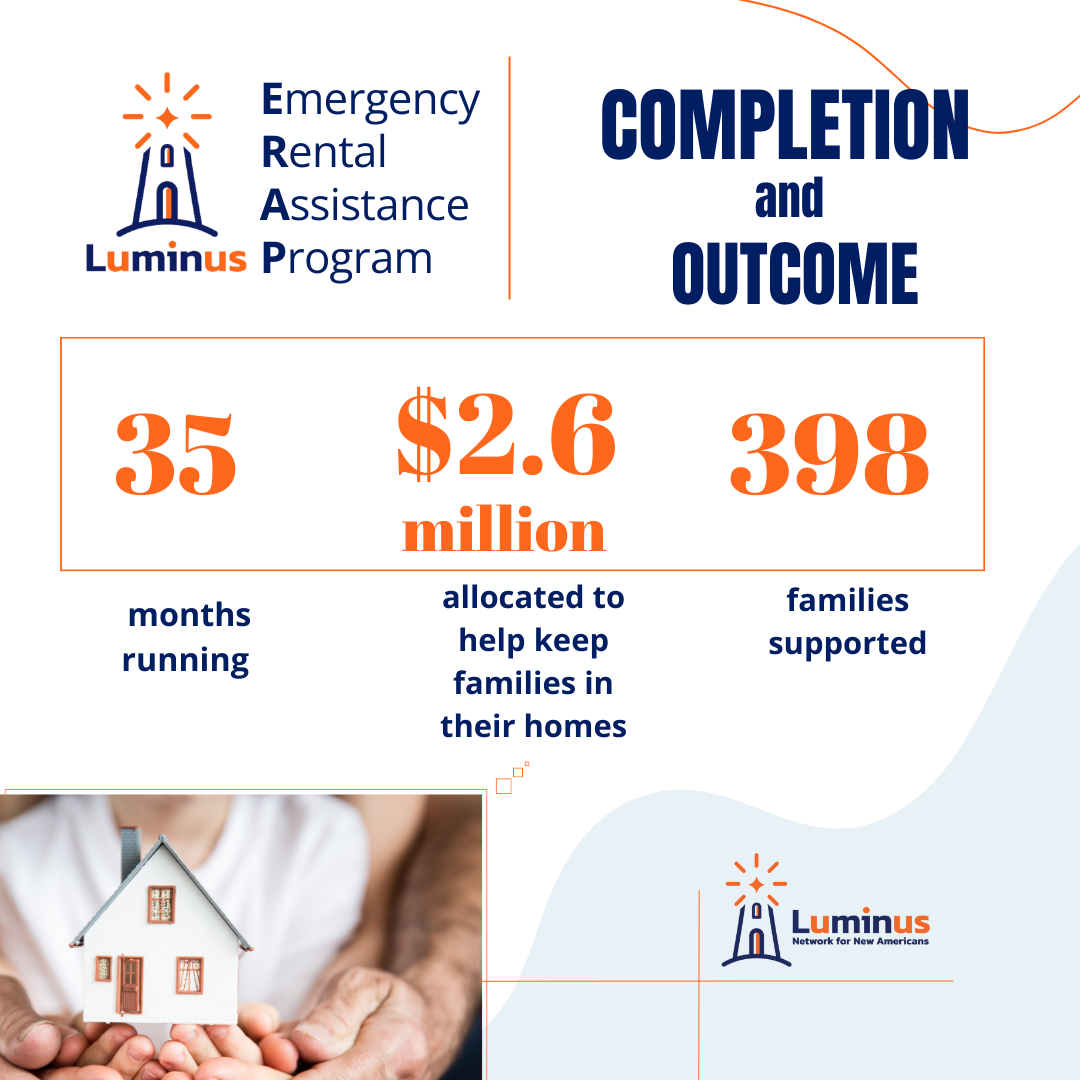 Luminus

Emergency Rental Assistance Program

COMPLETION and OUTCOME

35

months running

$2.6 million

allocated to help keep families in their homes

398

families supported

Luminus
Network for New Americans